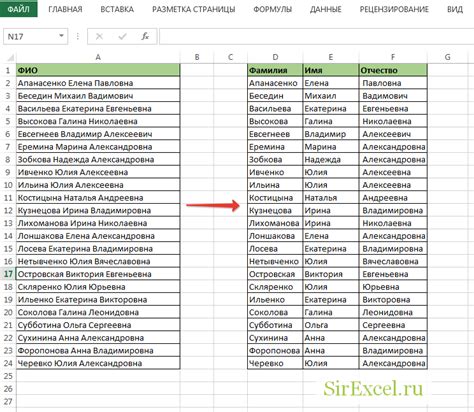 ФАЙЛ ГЛАВНАЯ ВСТАВКА РАЗМЕТКА СТРАНИЦЫ ФОРМУЛЫ ДАННЫЕ РЕЦЕНЗИРОВАНИЕ ВИД

N17 $f_x$

| | A | B | C | D | E | F | G |
|---|---|---|---|---|---|---|---|
| 1 | ФИО | | | Фамилия | Имя | Отчество | |
| 2 | Апанасенко Елена Павловна | | | Апанасенко | Елена | Павловна | |
| 3 | Беседин Михаил Вадимович | | | Беседин | Михаил | Вадимович | |
| 4 | Васильева Екатерина Евгеньевна | | | Васильева | Екатерина | Евгеньевна | |
| 5 | Высокова Галина Николаевна | | | Высокова | Галина | Николаевна | |
| 6 | Евсегнеев Владимир Алексеевич | | | Евсегнеев | Владимир | Алексеевич | |
| 7 | Еремина Марина Александровна | | | Еремина | Марина | Александровна | |
| 8 | Зобкова Надежда Александровна | | | Зобкова | Надежда | Александровна | |
| 9 | Ивченко Юлия Алексеевна | | | Ивченко | Юлия | Алексеевна | |
| 10 | Ильина Юлия Алексеевна | | | Ильина | Юлия | Алексеевна | |
| 11 | Костицына Наталья Андреевна | | | Костицына | Наталья | Андреевна | |
| 12 | Кузнецова Ирина Владимировна | | | Кузнецова | Ирина | Владимировна | |
| 13 | Лихоманова Ирина Николаевна | | | Лихоманова | Ирина | Николаевна | |
| 14 | Лоншакова Елена Александровна | | | Лоншакова | Елена | Александровна | |
| 15 | Лосева Екатерина Владимировна | | | Лосева | Екатерина | Владимировна | |
| 16 | Нетывченко Юлия Вячеславовна | | | Нетывченко | Юлия | Вячеславовна | |
| 17 | Островская Виктория Евгеньевна | | | Островская | Виктория | Евгеньевна | |
| 18 | Скляренко Юлия Юрьевна | | | Скляренко | Юлия | Юрьевна | |
| 19 | Ильенко Екатерина Викторовна | | | Ильенко | Екатерина | Викторовна | |
| 20 | Соколова Галина Леонидовна | | | Соколова | Галина | Леонидовна | |
| 21 | Субботина Ольга Сергеевна | | | Субботина | Ольга | Сергеевна | |
| 22 | Сухинина Анна Александровна | | | Сухинина | Анна | Александровна | |
| 23 | Форопонова Анна Владимировна | | | Форопонова | Анна | Владимировна | |
| 24 | Черевко Юлия Александровна | | | Черевко | Юлия | Александровна | |
| 25 | | | | | | | |
| 26 | | | | | | | |
| 27 | | | | | | | |

SirExcel.ru